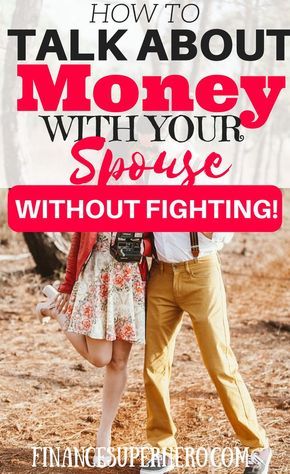 HOW TO
TALK ABOUT
Money
WITH YOUR
Spouse
WITHOUT FIGHTING!

FINANCESUPERHERO.COM